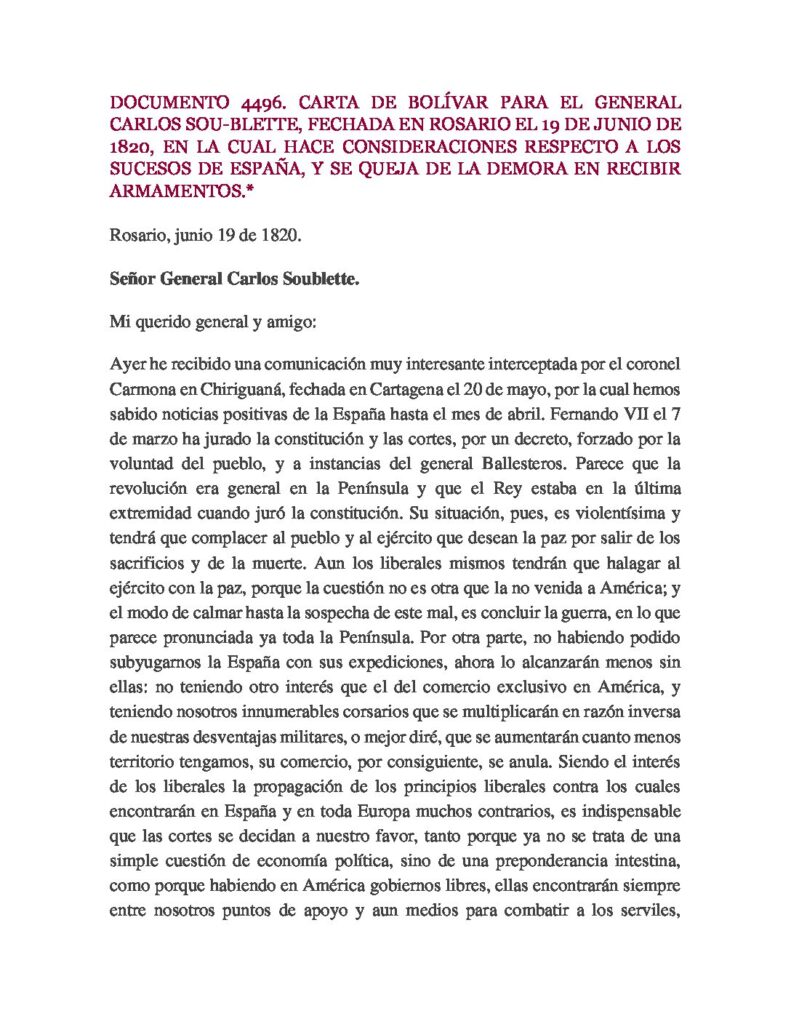 DOCUMENTO 4496. CARTA DE BOLÍVAR PARA EL GENERAL CARLOS SOU-BLETTE, FECHADA EN ROSARIO EL 19 DE JUNIO DE 1820, EN LA CUAL HACE CONSIDERACIONES RESPECTO A LOS SUCESOS DE ESPAÑA, Y SE QUEJA DE LA DEMORA EN RECIBIR ARMAMENTOS.*

Rosario, junio 19 de 1820.

Señor General Carlos Soublette.

Mi querido general y amigo:

Ayer he recibido una comunicación muy interesante interceptada por el coronel Carmona en Chiriguaná, fechada en Cartagena el 20 de mayo, por la cual hemos sabido noticias positivas de la España hasta el mes de abril. Fernando VII el 7 de marzo ha jurado la constitución y las cortes, por un decreto, forzado por la voluntad del pueblo, y a instancias del general Ballesteros. Parece que la revolución era general en la Península y que el Rey estaba en la última extremidad cuando juró la constitución. Su situación, pues, es violentísima y tendrá que complacer al pueblo y al ejército que desean la paz por salir de los sacrificios y de la muerte. Aun los liberales mismos tendrán que halagar al ejército con la paz, porque la cuestión no es otra que la no venida a América; y el modo de calmar hasta la sospecha de este mal, es concluir la guerra, en lo que parece pronunciada ya toda la Península. Por otra parte, no habiendo podido subyugarnos la España con sus expediciones, ahora lo alcanzarán menos sin ellas: no teniendo otro interés que el del comercio exclusivo en América, y teniendo nosotros innumerables corsarios que se multiplicarán en razón inversa de nuestras desventajas militares, o mejor diré, que se aumentarán cuanto menos territorio tengamos, su comercio, por consiguiente, se anula. Siendo el interés de los liberales la propagación de los principios liberales contra los cuales encontrarán en España y en toda Europa muchos contrarios, es indispensable que las cortes se decidan a nuestro favor, tanto porque ya no se trata de una simple cuestión de economía política, sino de una preponderancia intestina, como porque habiendo en América gobiernos libres, ellas encontrarán siempre entre nosotros puntos de apoyo y aun medios para combatir a los serviles,